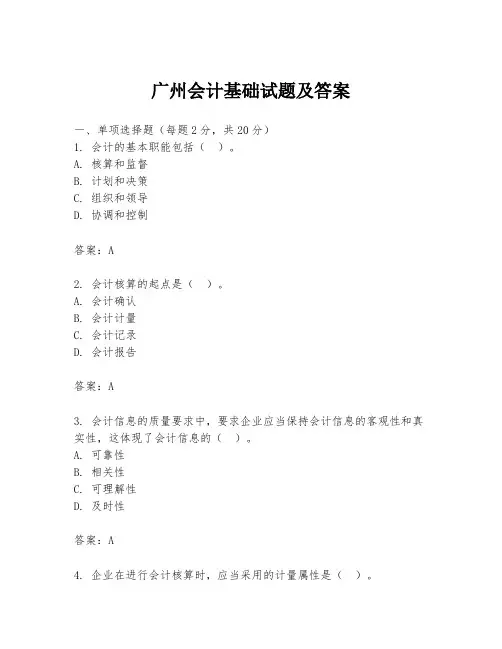 广州会计基础试题及答案

一、单项选择题（每题2分，共20分）
1. 会计的基本职能包括（ ）。
A. 核算和监督
B. 计划和决策
C. 组织和领导
D. 协调和控制

答案：A

2. 会计核算的起点是（ ）。
A. 会计确认
B. 会计计量
C. 会计记录
D. 会计报告

答案：A

3. 会计信息的质量要求中，要求企业应当保持会计信息的客观性和真实性，这体现了会计信息的（ ）。
A. 可靠性
B. 相关性
C. 可理解性
D. 及时性

答案：A

4. 企业在进行会计核算时，应当采用的计量属性是（ ）。